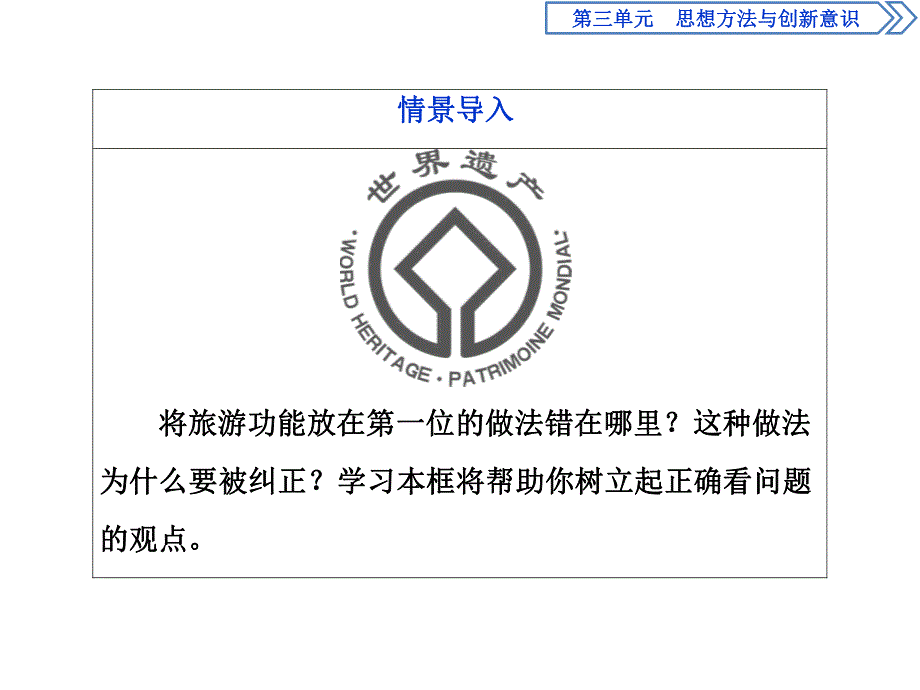 第三单元　思想方法与创新意识

情景导入

世界遗产

·WORLD HERITAGE · PATRIMOINE MONDIAL·

将旅游功能放在第一位的做法错在哪里？这种做法为什么要被纠正？学习本框将帮助你树立起正确看问题的观点。